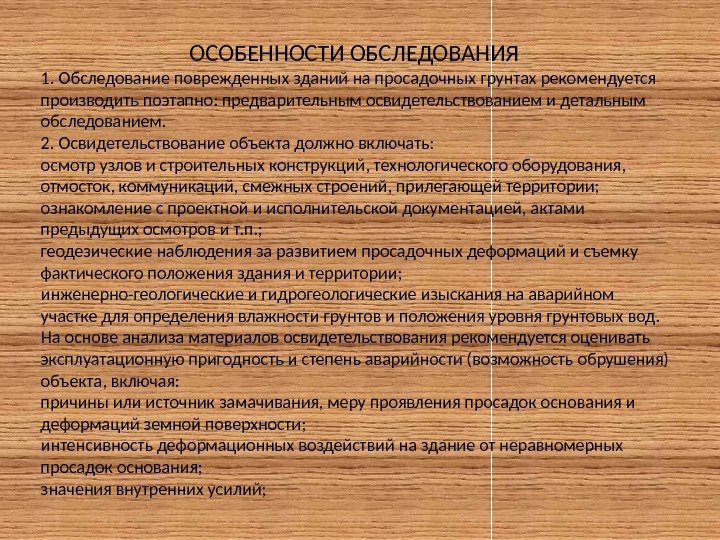 ОСОБЕННОСТИ ОБСЛЕДОВАНИЯ
1. Обследование поврежденных зданий на просадочных грунтах рекомендуется производить поэтапно: предварительным освидетельствованием и детальным обследованием.
2. Освидетельствование объекта должно включать:
осмотр узлов и строительных конструкций, технологического оборудования, отмосток, коммуникаций, смежных строений, прилегающей территории;
ознакомление с проектной и исполнительской документацией, актами предыдущих осмотров и т.п.;
геодезические наблюдения за развитием просадочных деформаций и съемку фактического положения здания и территории;
инженерно-геологические и гидрогеологические изыскания на аварийном участке для определения влажности грунтов и положения уровня грунтовых вод.
На основе анализа материалов освидетельствования рекомендуется оценивать эксплуатационную пригодность и степень аварийности (возможность обрушения) объекта, включая:
причины или источник замачивания, меру проявления просадок основания и деформаций земной поверхности;
интенсивность деформационных воздействий на здание от неравномерных просадок основания;
значения внутренних усилий;